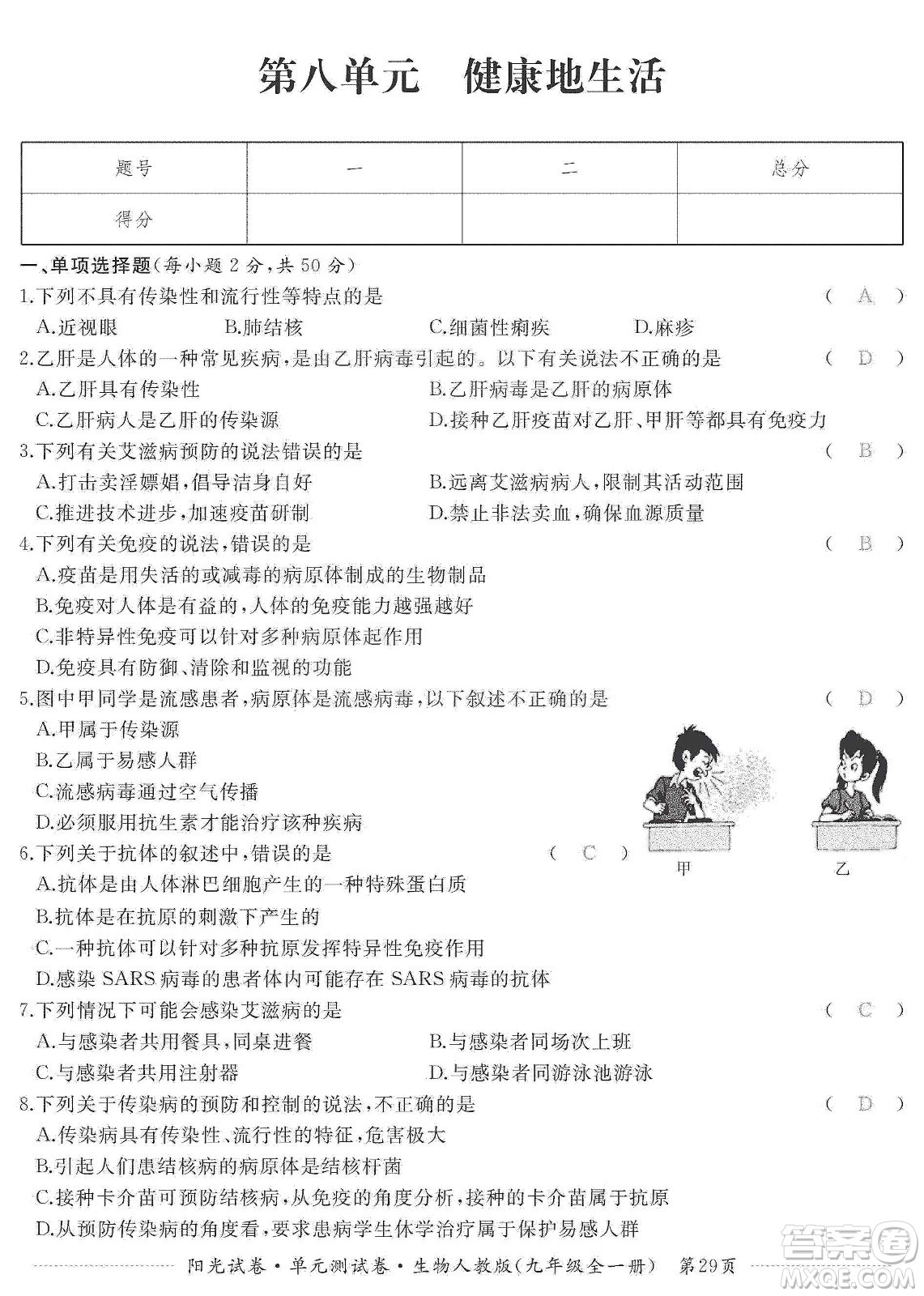 第八单元　健康地生活

| 题号 | 一 | 二 | 总分 |
|---|---|---|---|
| 得分 | | | |

一、单项选择题(每小题 2 分,共 50 分)

1.下列不具有传染性和流行性等特点的是　( A )
A.近视眼　B.肺结核　C.细菌性痢疾　D.麻疹

2.乙肝是人体的一种常见疾病,是由乙肝病毒引起的。以下有关说法不正确的是　( D )
A.乙肝具有传染性　B.乙肝病毒是乙肝的病原体
C.乙肝病人是乙肝的传染源　D.接种乙肝疫苗对乙肝、甲肝等都具有免疫力

3.下列有关艾滋病预防的说法错误的是　( B )
A.打击卖淫嫖娼,倡导洁身自好　B.远离艾滋病病人,限制其活动范围
C.推进技术进步,加速疫苗研制　D.禁止非法卖血,确保血源质量

4.下列有关免疫的说法,错误的是　( B )
A.疫苗是用失活的或减毒的病原体制成的生物制品
B.免疫对人体是有益的,人体的免疫能力越强越好
C.非特异性免疫可以针对多种病原体起作用
D.免疫具有防御、清除和监视的功能

5.图中甲同学是流感患者,病原体是流感病毒,以下叙述不正确的是　( D )
A.甲属于传染源
B.乙属于易感人群
C.流感病毒通过空气传播
D.必须服用抗生素才能治疗该种疾病

甲　乙

6.下列关于抗体的叙述中,错误的是　( C )
A.抗体是由人体淋巴细胞产生的一种特殊蛋白质
B.抗体是在抗原的刺激下产生的
C.一种抗体可以针对多种抗原发挥特异性免疫作用
D.感染 SARS 病毒的患者体内可能存在 SARS 病毒的抗体

7.下列情况下可能会感染艾滋病的是　( C )
A.与感染者共用餐具,同桌进餐　B.与感染者同场次上班
C.与感染者共用注射器　D.与感染者同游泳池游泳

8.下列关于传染病的预防和控制的说法,不正确的是　( D )
A.传染病具有传染性、流行性的特征,危害极大
B.引起人们患结核病的病原体是结核杆菌
C.接种卡介苗可预防结核病,从免疫的角度分析,接种的卡介苗属于抗原
D.从预防传染病的角度看,要求患病学生休学治疗属于保护易感人群

阳光试卷·单元测试卷·生物人教版(九年级全一册)　第29页

答案圈 MXQE.COM